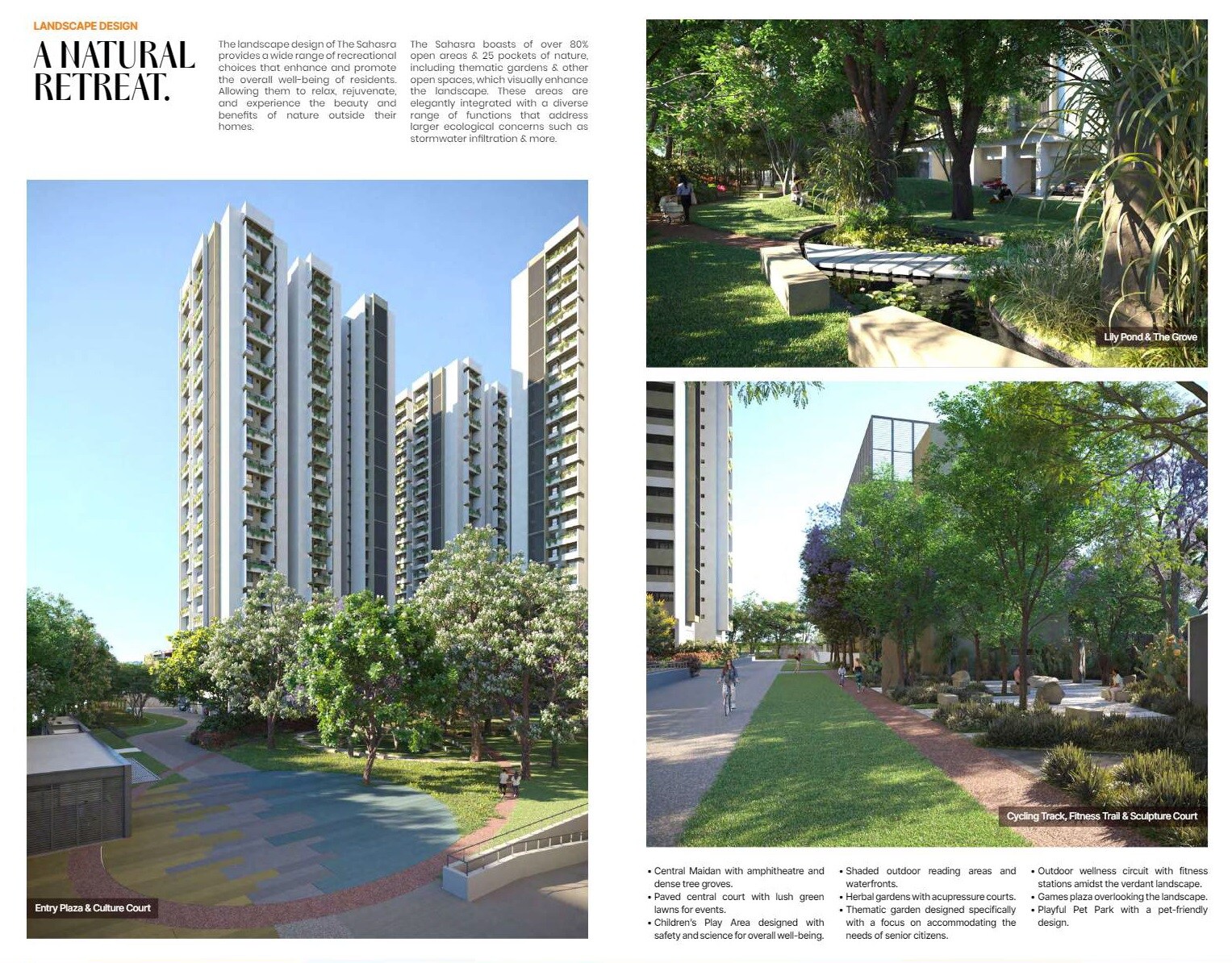 LANDSCAPE DESIGN

A NATURAL RETREAT.

The landscape design of The Sahasra provides a wide range of recreational choices that enhance and promote the overall well-being of residents. Allowing them to relax, rejuvenate, and experience the beauty and benefits of nature outside their homes.

The Sahasra boasts of over 80% open areas & 25 pockets of nature, including thematic gardens & other open spaces, which visually enhance the landscape. These areas are elegantly integrated with a diverse range of functions that address larger ecological concerns such as stormwater infiltration & more.

Entry Plaza & Culture Court

Lily Pond & The Grove

Cycling Track, Fitness Trail & Sculpture Court

• Central Maidan with amphitheatre and dense tree groves.
• Paved central court with lush green lawns for events.
• Children's Play Area designed with safety and science for overall well-being.

• Shaded outdoor reading areas and waterfronts.
• Herbal gardens with acupressure courts.
• Thematic garden designed specifically with a focus on accommodating the needs of senior citizens.

• Outdoor wellness circuit with fitness stations amidst the verdant landscape.
• Games plaza overlooking the landscape.
• Playful Pet Park with a pet-friendly design.